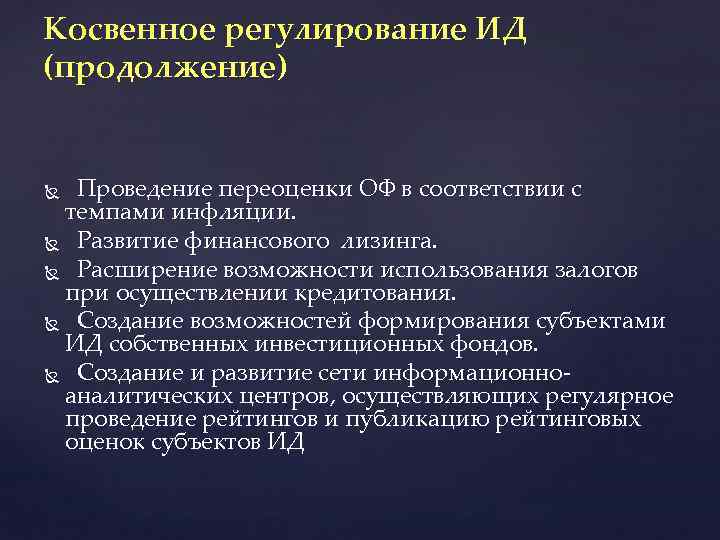 Косвенное регулирование ИД (продолжение)

Проведение переоценки ОФ в соответствии с темпами инфляции.

Развитие финансового лизинга.

Расширение возможности использования залогов при осуществлении кредитования.

Создание возможностей формирования субъектами ИД собственных инвестиционных фондов.

Создание и развитие сети информационно-аналитических центров, осуществляющих регулярное проведение рейтингов и публикацию рейтинговых оценок субъектов ИД